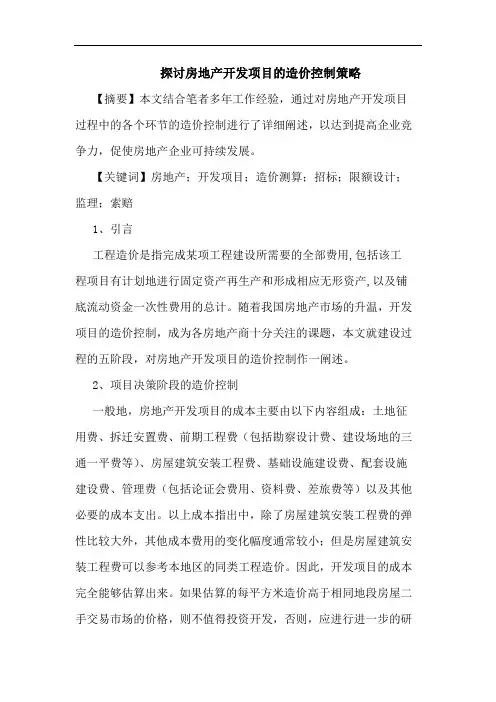 探讨房地产开发项目的造价控制策略

【摘要】本文结合笔者多年工作经验，通过对房地产开发项目过程中的各个环节的造价控制进行了详细阐述，以达到提高企业竞争力，促使房地产企业可持续发展。

【关键词】房地产；开发项目；造价测算；招标；限额设计；监理；索赔

1、引言

工程造价是指完成某项工程建设所需要的全部费用,包括该工程项目有计划地进行固定资产再生产和形成相应无形资产,以及铺底流动资金一次性费用的总计。随着我国房地产市场的升温，开发项目的造价控制，成为各房地产商十分关注的课题，本文就建设过程的五阶段，对房地产开发项目的造价控制作一阐述。

2、项目决策阶段的造价控制

一般地，房地产开发项目的成本主要由以下内容组成：土地征用费、拆迁安置费、前期工程费（包括勘察设计费、建设场地的三通一平费等）、房屋建筑安装工程费、基础设施建设费、配套设施建设费、管理费（包括论证会费用、资料费、差旅费等）以及其他必要的成本支出。以上成本指出中，除了房屋建筑安装工程费的弹性比较大外，其他成本费用的变化幅度通常较小；但是房屋建筑安装工程费可以参考本地区的同类工程造价。因此，开发项目的成本完全能够估算出来。如果估算的每平方米造价高于相同地段房屋二手交易市场的价格，则不值得投资开发，否则，应进行进一步的研